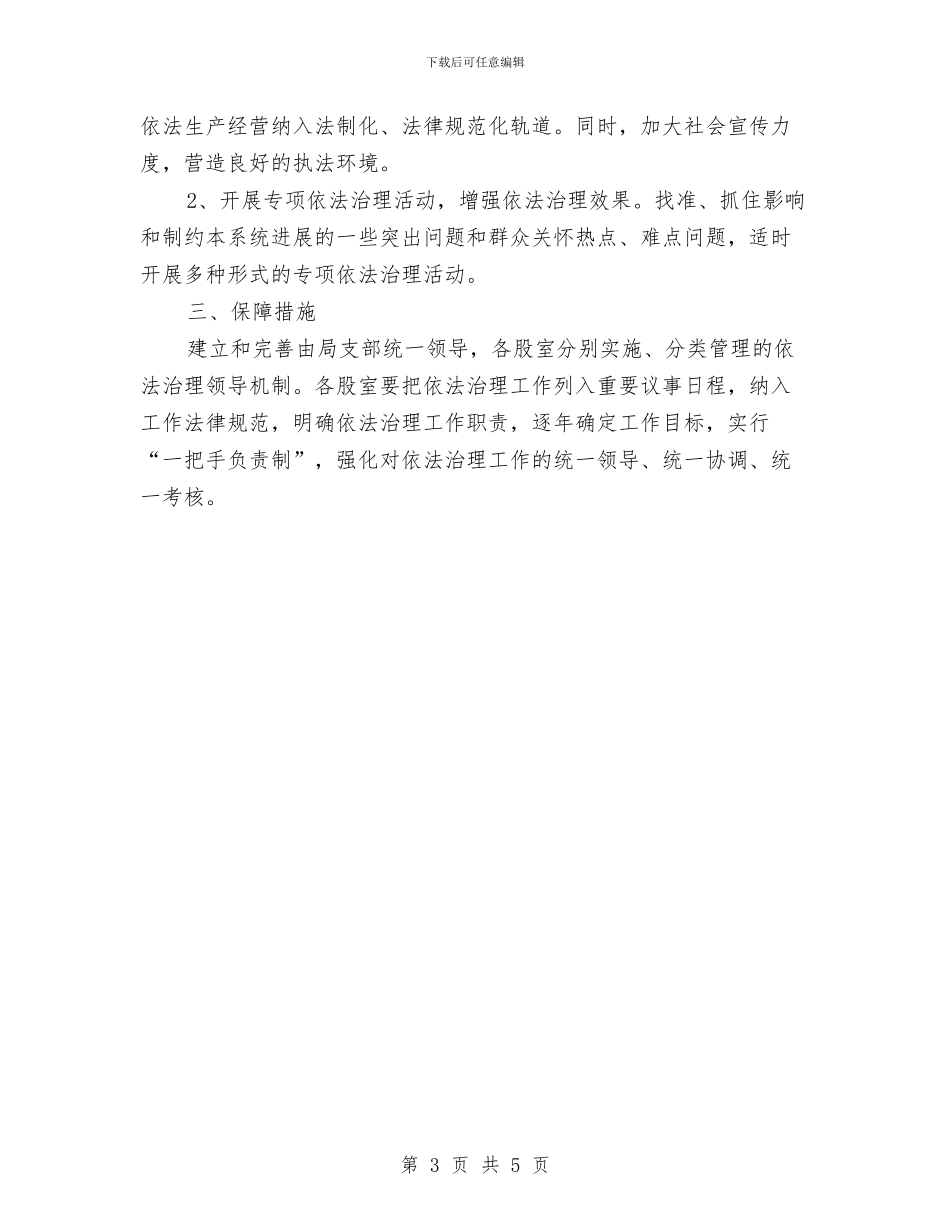 下载后可任意编辑

依法生产经营纳入法制化、法律规范化轨道。同时，加大社会宣传力度，营造良好的执法环境。

2、开展专项依法治理活动，增强依法治理效果。找准、抓住影响和制约本系统进展的一些突出问题和群众关怀热点、难点问题，适时开展多种形式的专项依法治理活动。

三、保障措施

建立和完善由局支部统一领导，各股室分别实施、分类管理的依法治理领导机制。各股室要把依法治理工作列入重要议事日程，纳入工作法律规范，明确依法治理工作职责，逐年确定工作目标，实行“一把手负责制”，强化对依法治理工作的统一领导、统一协调、统一考核。

第 3 页 共 5 页